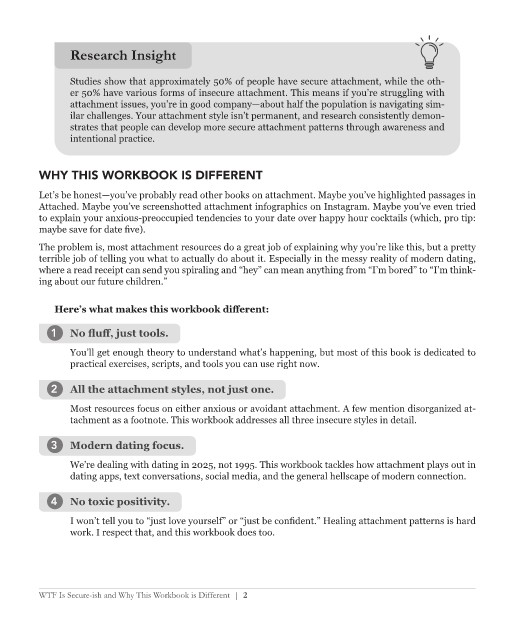 Research Insight

Studies show that approximately 50% of people have secure attachment, while the other 50% have various forms of insecure attachment. This means if you're struggling with attachment issues, you're in good company—about half the population is navigating similar challenges. Your attachment style isn't permanent, and research consistently demonstrates that people can develop more secure attachment patterns through awareness and intentional practice.

WHY THIS WORKBOOK IS DIFFERENT

Let's be honest—you've probably read other books on attachment. Maybe you've highlighted passages in Attached. Maybe you've screenshotted attachment infographics on Instagram. Maybe you've even tried to explain your anxious-preoccupied tendencies to your date over happy hour cocktails (which, pro tip: maybe save for date five).

The problem is, most attachment resources do a great job of explaining why you're like this, but a pretty terrible job of telling you what to actually do about it. Especially in the messy reality of modern dating, where a read receipt can send you spiraling and "hey" can mean anything from "I'm bored" to "I'm thinking about our future children."

Here's what makes this workbook different:

1 No fluff, just tools.

You'll get enough theory to understand what's happening, but most of this book is dedicated to practical exercises, scripts, and tools you can use right now.

2 All the attachment styles, not just one.

Most resources focus on either anxious or avoidant attachment. A few mention disorganized attachment as a footnote. This workbook addresses all three insecure styles in detail.

3 Modern dating focus.

We're dealing with dating in 2025, not 1995. This workbook tackles how attachment plays out in dating apps, text conversations, social media, and the general hellscape of modern connection.

4 No toxic positivity.

I won't tell you to "just love yourself" or "just be confident." Healing attachment patterns is hard work. I respect that, and this workbook does too.

WTF Is Secure-ish and Why This Workbook is Different | 2